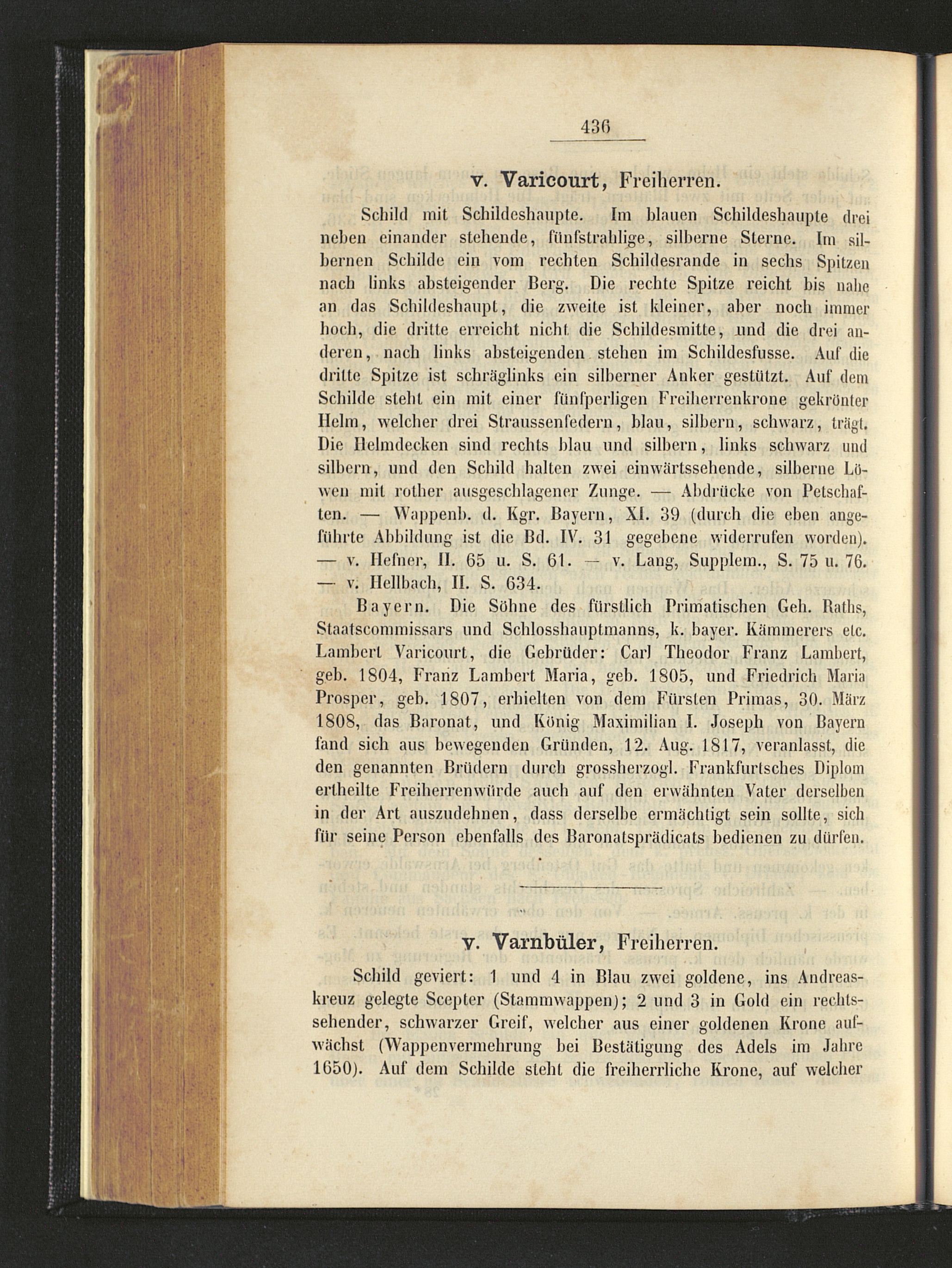 436

v. Varicourt, Freiherren.

Schild mit Schildeshaupte. Im blauen Schildeshaupte drei neben einander stehende, fünfstrahlige, silberne Sterne. Im silbernen Schilde ein vom rechten Schildesrande in sechs Spitzen nach links absteigender Berg. Die rechte Spitze reicht bis nahe an das Schildeshaupt, die zweite ist kleiner, aber noch immer hoch, die dritte erreicht nicht die Schildesmitte, und die drei anderen, nach links absteigenden stehen im Schildesfusse. Auf die dritte Spitze ist schräglinks ein silberner Anker gestützt. Auf dem Schilde steht ein mit einer fünfperligen Freiherrenkrone gekrönter Helm, welcher drei Straussenfedern, blau, silbern, schwarz, trägt. Die Helmdecken sind rechts blau und silbern, links schwarz und silbern, und den Schild halten zwei einwärtssehende, silberne Löwen mit rother ausgeschlagener Zunge. — Abdrücke von Petschaften. — Wappenb. d. Kgr. Bayern, XI. 39 (durch die eben angeführte Abbildung ist die Bd. IV. 31 gegebene widerrufen worden). — v. Hefner, II. 65 u. S. 61. — v. Lang, Supplem., S. 75 u. 76. — v. Hellbach, II. S. 634.

Bayern. Die Söhne des fürstlich Primatischen Geh. Raths, Staatscommissars und Schlosshauptmanns, k. bayer. Kämmerers etc. Lambert Varicourt, die Gebrüder: Carl Theodor Franz Lambert, geb. 1804, Franz Lambert Maria, geb. 1805, und Friedrich Maria Prosper, geb. 1807, erhielten von dem Fürsten Primas, 30. März 1808, das Baronat, und König Maximilian I. Joseph von Bayern fand sich aus bewegenden Gründen, 12. Aug. 1817, veranlasst, die den genannten Brüdern durch grossherzogl. Frankfurtsches Diplom ertheilte Freiherrenwürde auch auf den erwähnten Vater derselben in der Art auszudehnen, dass derselbe ermächtigt sein sollte, sich für seine Person ebenfalls des Baronatsprädicats bedienen zu dürfen.

v. Varnbüler, Freiherren.

Schild geviert: 1 und 4 in Blau zwei goldene, ins Andreaskreuz gelegte Scepter (Stammwappen); 2 und 3 in Gold ein rechtssehender, schwarzer Greif, welcher aus einer goldenen Krone aufwächst (Wappenvermehrung bei Bestätigung des Adels im Jahre 1650). Auf dem Schilde steht die freiherrliche Krone, auf welcher